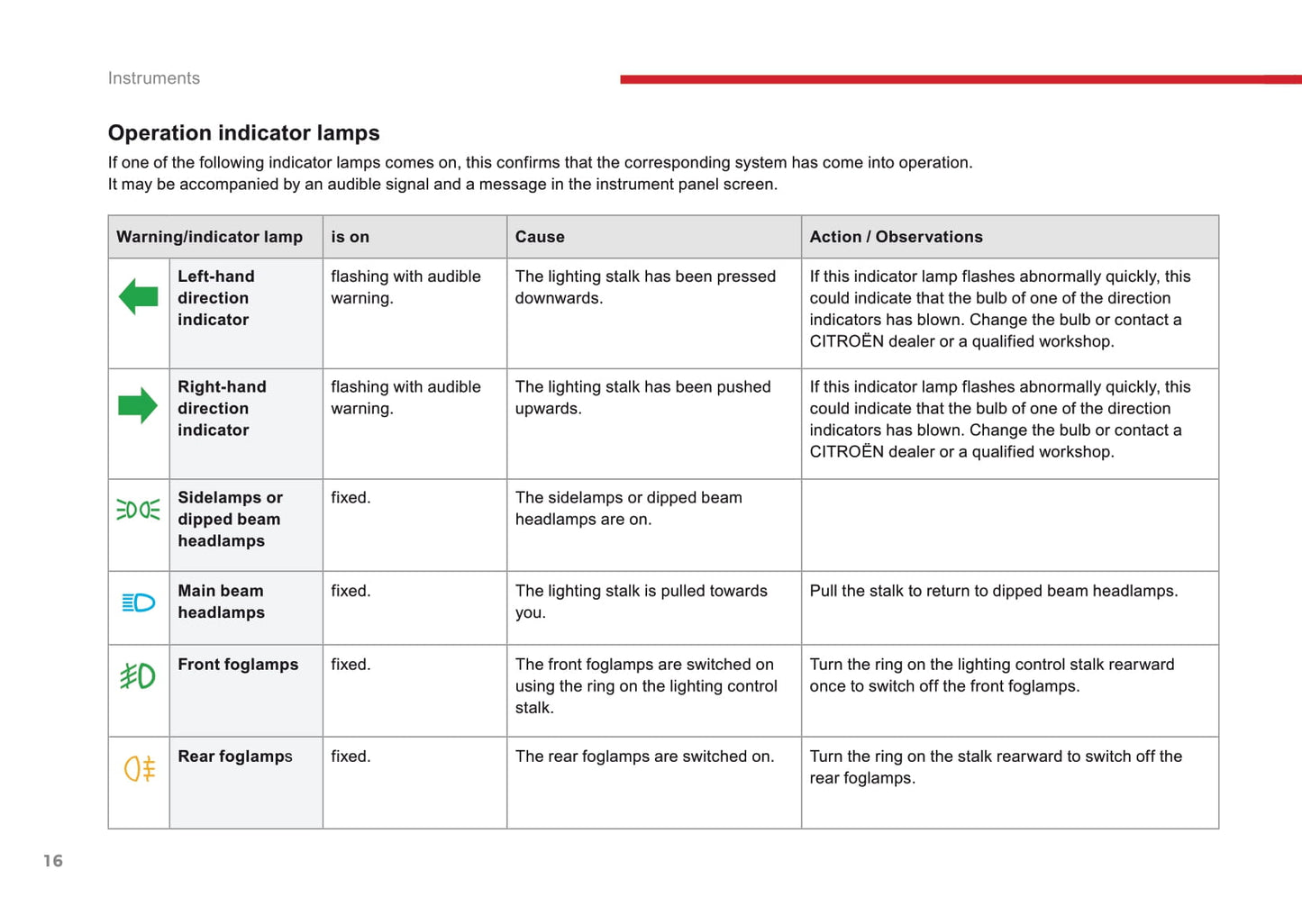 Instruments

Operation indicator lamps

If one of the following indicator lamps comes on, this confirms that the corresponding system has come into operation.
It may be accompanied by an audible signal and a message in the instrument panel screen.

| Warning/indicator lamp | | is on | Cause | Action / Observations |
|---|---|---|---|---|
| | Left-hand direction indicator | flashing with audible warning. | The lighting stalk has been pressed downwards. | If this indicator lamp flashes abnormally quickly, this could indicate that the bulb of one of the direction indicators has blown. Change the bulb or contact a CITROËN dealer or a qualified workshop. |
| | Right-hand direction indicator | flashing with audible warning. | The lighting stalk has been pushed upwards. | If this indicator lamp flashes abnormally quickly, this could indicate that the bulb of one of the direction indicators has blown. Change the bulb or contact a CITROËN dealer or a qualified workshop. |
| | Sidelamps or dipped beam headlamps | fixed. | The sidelamps or dipped beam headlamps are on. | |
| | Main beam headlamps | fixed. | The lighting stalk is pulled towards you. | Pull the stalk to return to dipped beam headlamps. |
| | Front foglamps | fixed. | The front foglamps are switched on using the ring on the lighting control stalk. | Turn the ring on the lighting control stalk rearward once to switch off the front foglamps. |
| | Rear foglamps | fixed. | The rear foglamps are switched on. | Turn the ring on the stalk rearward to switch off the rear foglamps. |

16